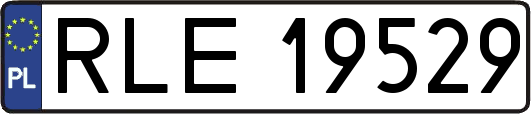 PL
RLE 19529